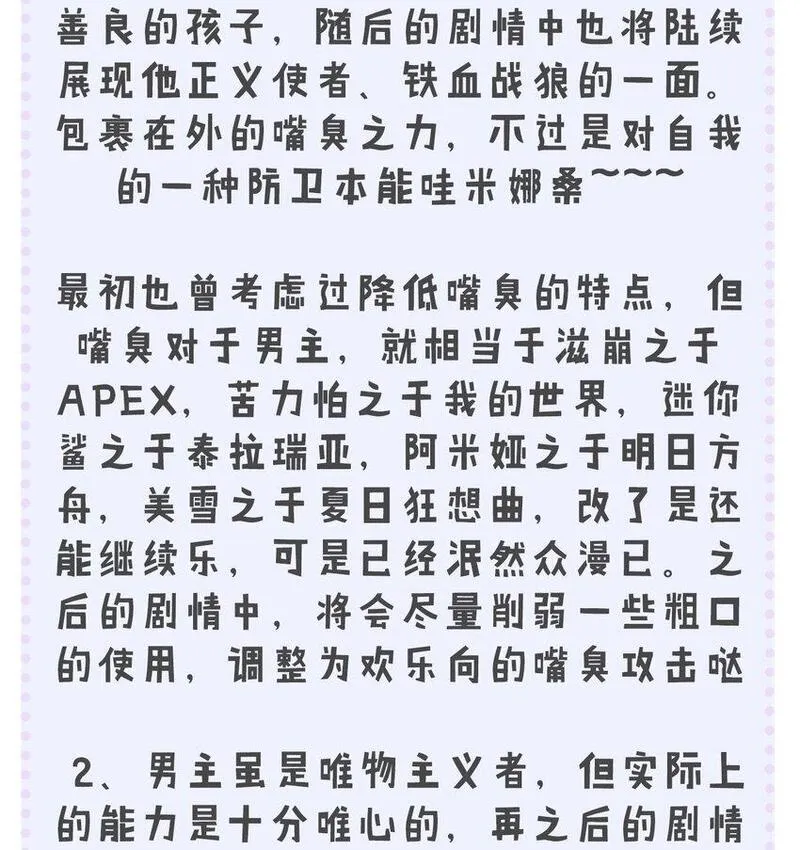 善良的孩子，随后的剧情中也将陆续展现他正义使者、铁血战狼的一面。包裹在外的嘴臭之力，不过是对自我的一种防卫本能哇米娜桑~~~

最初也曾考虑过降低嘴臭的特点，但嘴臭对于男主，就相当于滋崩之于APEX，苦力怕之于我的世界，迷你鲨之于泰拉瑞亚，阿米娅之于明日方舟，美雪之于夏日狂想曲，改了是还能继续乐，可是已经泯然众漫已。之后的剧情中，将会尽量削弱一些粗口的使用，调整为欢乐向的嘴臭攻击哒

2、男主虽是唯物主义者，但实际上的能力是十分唯心的，再之后的剧情